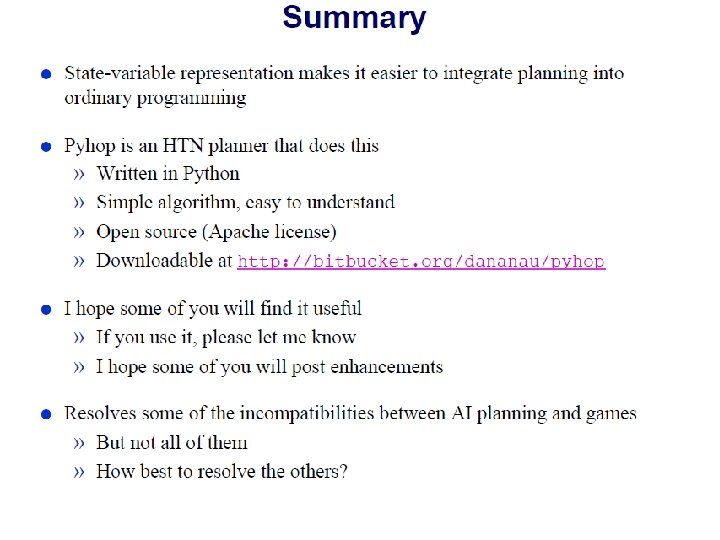 Summary

• State-variable representation makes it easier to integrate planning into ordinary programming

• Pyhop is an HTN planner that does this
» Written in Python
» Simple algorithm, easy to understand
» Open source (Apache license)
» Downloadable at http://bitbucket.org/dananau/pyhop

• I hope some of you will find it useful
» If you use it, please let me know
» I hope some of you will post enhancements

• Resolves some of the incompatibilities between AI planning and games
» But not all of them
» How best to resolve the others?